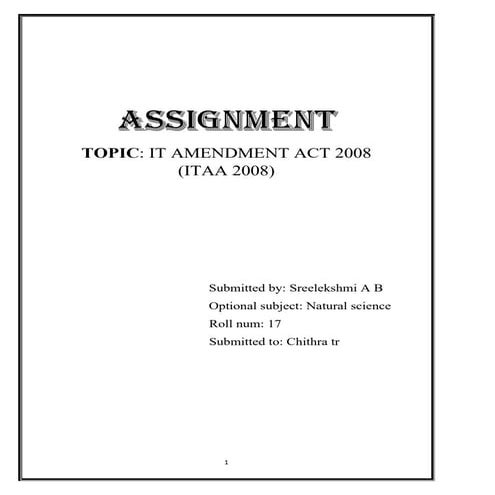 ASSIGNMENT

TOPIC: IT AMENDMENT ACT 2008
(ITAA 2008)

Submitted by: Sreelekshmi A B
Optional subject: Natural science
Roll num: 17
Submitted to: Chithra tr

1